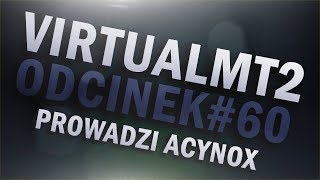 VIRTUALMT2
ODCINEK#60
PROWADZI ACYNOX